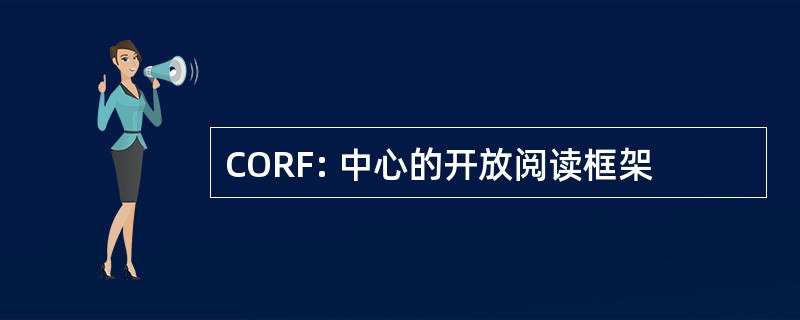 CORF: 中心的开放阅读框架